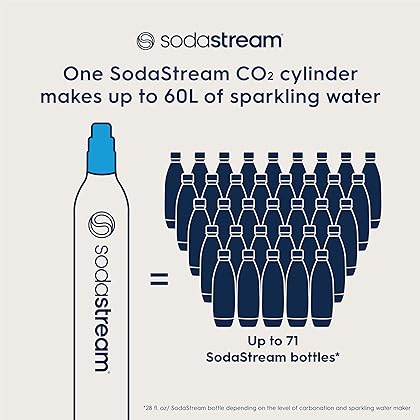 sodastream

One SodaStream $CO_2$ cylinder makes up to 60L of sparkling water

sodastream

=

Up to 71 SodaStream bottles*

*28 fl. oz/ SodaStream bottle depending on the level of carbonation and sparkling water maker